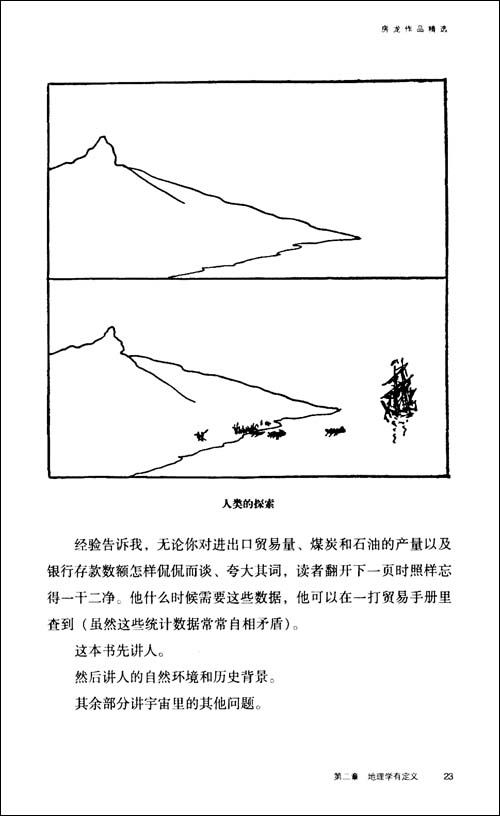 房龙作品精选

人类的探索

经验告诉我，无论你对进出口贸易量、煤炭和石油的产量以及银行存款数额怎样侃侃而谈、夸大其词，读者翻开下一页时照样忘得一干二净。他什么时候需要这些数据，他可以在一打贸易手册里查到（虽然这些统计数据常常自相矛盾）。

这本书先讲人。

然后讲人的自然环境和历史背景。

其余部分讲宇宙里的其他问题。

第二章　地理学有定义　23